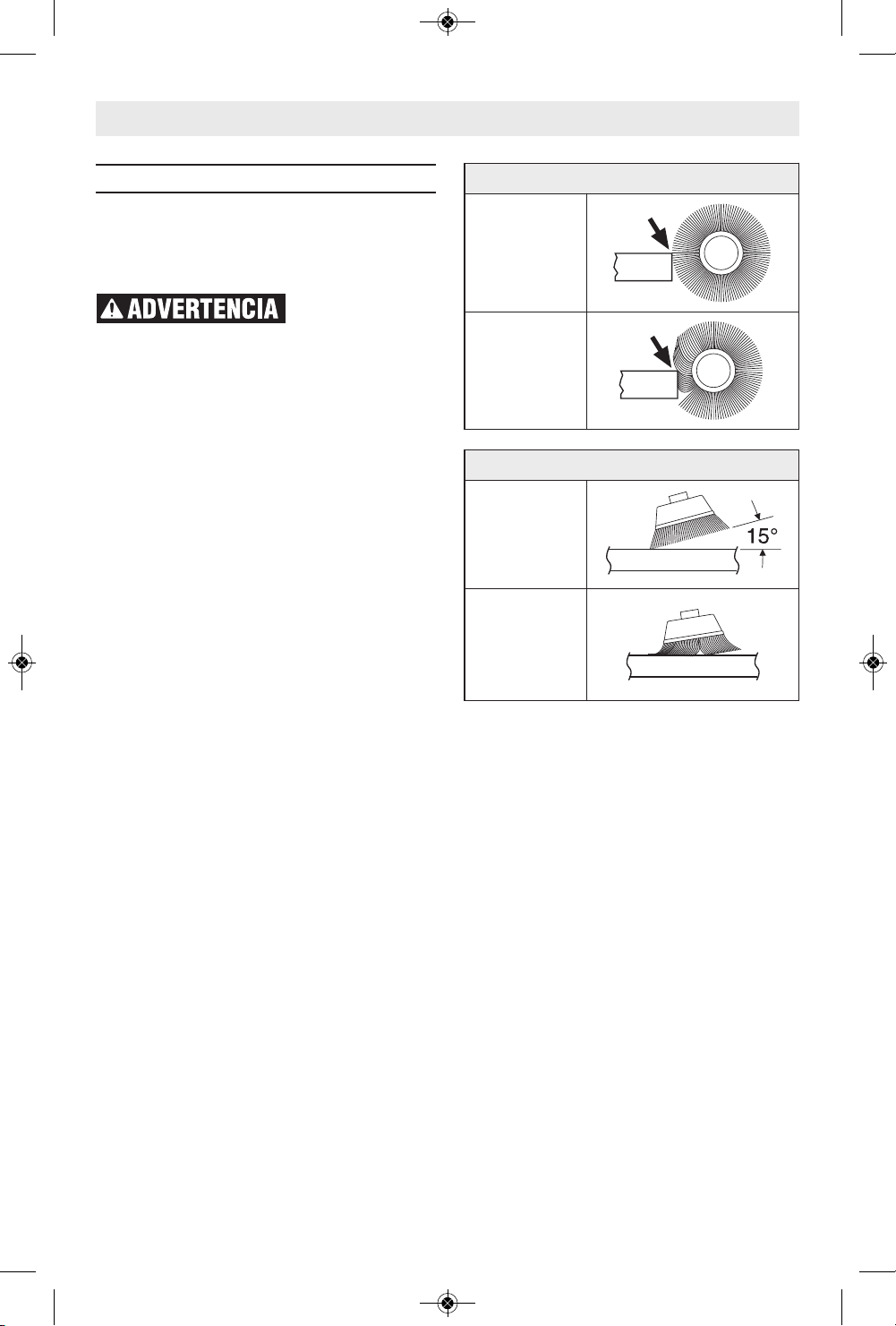 ADVERTENCIA

15°